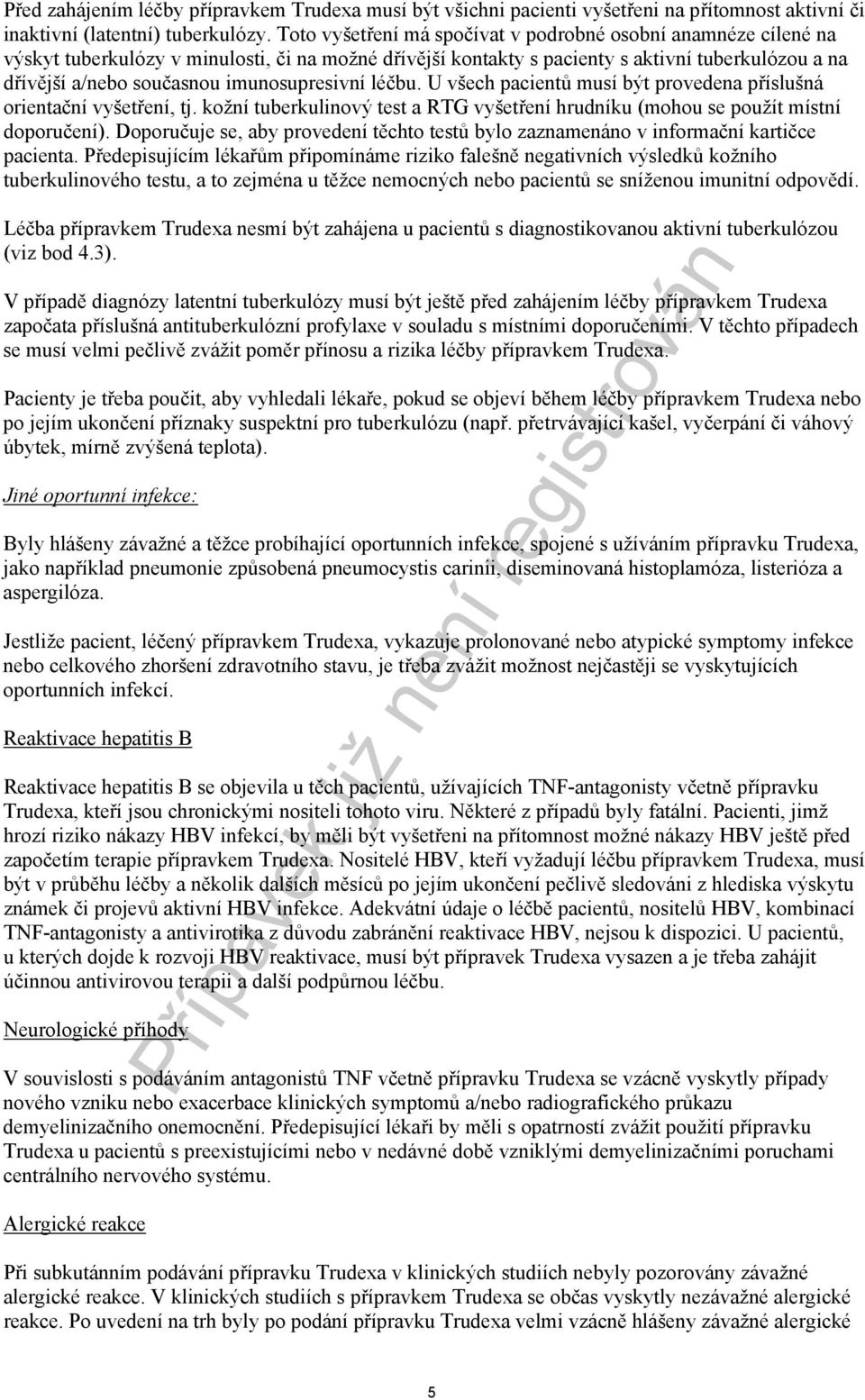 Před zahájením léčby přípravkem Trudexa musí být všichni pacienti vyšetřeni na přítomnost aktivní či inaktivní (latentní) tuberkulózy. Toto vyšetření má spočívat v podrobné osobní anamnéze cílené na výskyt tuberkulózy v minulosti, či na možné dřívější kontakty s pacienty s aktivní tuberkulózou a na dřívější a/nebo současnou imunosupresivní léčbu. U všech pacientů musí být provedena příslušná orientační vyšetření, tj. kožní tuberkulinový test a RTG vyšetření hrudníku (mohou se použít místní doporučení). Doporučuje se, aby provedení těchto testů bylo zaznamenáno v informační kartičce pacienta. Předepisujícím lékařům připomínáme riziko falešně negativních výsledků kožního tuberkulinového testu, a to zejména u těžce nemocných nebo pacientů se sníženou imunitní odpovědí.

Léčba přípravkem Trudexa nesmí být zahájena u pacientů s diagnostikovanou aktivní tuberkulózou (viz bod 4.3).

V případě diagnózy latentní tuberkulózy musí být ještě před zahájením léčby přípravkem Trudexa započata příslušná antituberkulózní profylaxe v souladu s místními doporučeními. V těchto případech se musí velmi pečlivě zvážit poměr přínosu a rizika léčby přípravkem Trudexa.

Pacienty je třeba poučit, aby vyhledali lékaře, pokud se objeví během léčby přípravkem Trudexa nebo po jejím ukončení příznaky suspektní pro tuberkulózu (např. přetrvávající kašel, vyčerpání či váhový úbytek, mírně zvýšená teplota).

Jiné oportunní infekce:

Byly hlášeny závažné a těžce probíhající oportunních infekce, spojené s užíváním přípravku Trudexa, jako například pneumonie způsobená pneumocystis carinii, diseminovaná histoplamóza, listerióza a aspergilóza.

Jestliže pacient, léčený přípravkem Trudexa, vykazuje prolonované nebo atypické symptomy infekce nebo celkového zhoršení zdravotního stavu, je třeba zvážit možnost nejčastěji se vyskytujících oportunních infekcí.

Reaktivace hepatitis B

Reaktivace hepatitis B se objevila u těch pacientů, užívajících TNF-antagonisty včetně přípravku Trudexa, kteří jsou chronickými nositeli tohoto viru. Některé z případů byly fatální. Pacienti, jimž hrozí riziko nákazy HBV infekcí, by měli být vyšetřeni na přítomnost možné nákazy HBV ještě před započetím terapie přípravkem Trudexa. Nositelé HBV, kteří vyžadují léčbu přípravkem Trudexa, musí být v průběhu léčby a několik dalších měsíců po jejím ukončení pečlivě sledováni z hlediska výskytu známek či projevů aktivní HBV infekce. Adekvátní údaje o léčbě pacientů, nositelů HBV, kombinací TNF-antagonisty a antivirotika z důvodu zabránění reaktivace HBV, nejsou k dispozici. U pacientů, u kterých dojde k rozvoji HBV reaktivace, musí být přípravek Trudexa vysazen a je třeba zahájit účinnou antivirovou terapii a další podpůrnou léčbu.

Neurologické příhody

V souvislosti s podáváním antagonistů TNF včetně přípravku Trudexa se vzácně vyskytly případy nového vzniku nebo exacerbace klinických symptomů a/nebo radiografického průkazu demyelinizačního onemocnění. Předepisující lékaři by měli s opatrností zvážit použití přípravku Trudexa u pacientů s preexistujícími nebo v nedávné době vzniklými demyelinizačními poruchami centrálního nervového systému.

Alergické reakce

Při subkutánním podávání přípravku Trudexa v klinických studiích nebyly pozorovány závažné alergické reakce. V klinických studiích s přípravkem Trudexa se občas vyskytly nezávažné alergické reakce. Po uvedení na trh byly po podání přípravku Trudexa velmi vzácně hlášeny závažné alergické

Přípravek již není registrován

5